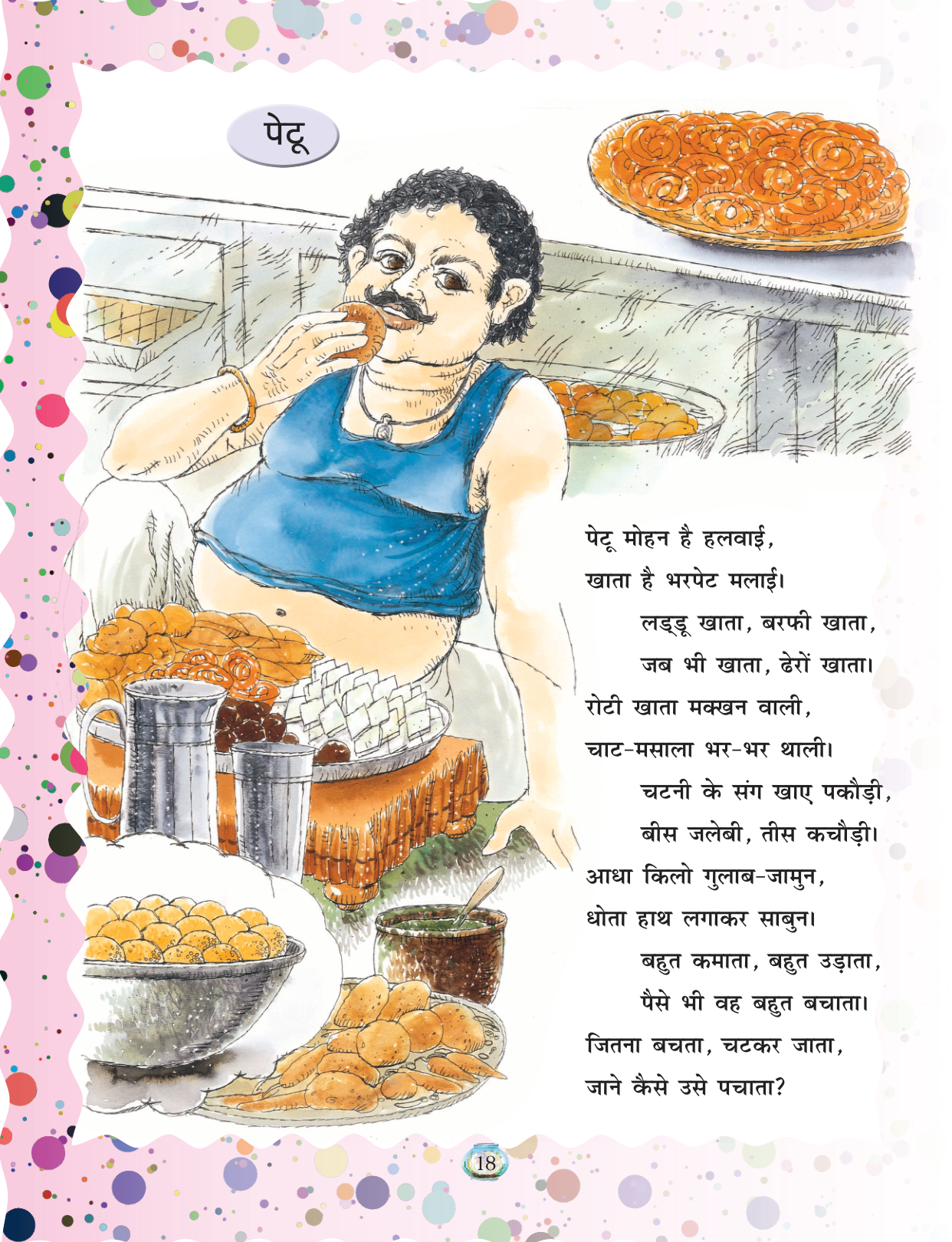 पेटू

पेटू मोहन है हलवाई,
खाता है भरपेट मलाई।
लड्डू खाता, बरफी खाता,
जब भी खाता, ढेरों खाता।
रोटी खाता मक्खन वाली,
चाट-मसाला भर-भर थाली।
चटनी के संग खाए पकौड़ी,
बीस जलेबी, तीस कचौड़ी।
आधा किलो गुलाब-जामुन,
धोता हाथ लगाकर साबुन।
बहुत कमाता, बहुत उड़ाता,
पैसे भी वह बहुत बचाता।
जितना बचता, चटकर जाता,
जाने कैसे उसे पचाता?

18